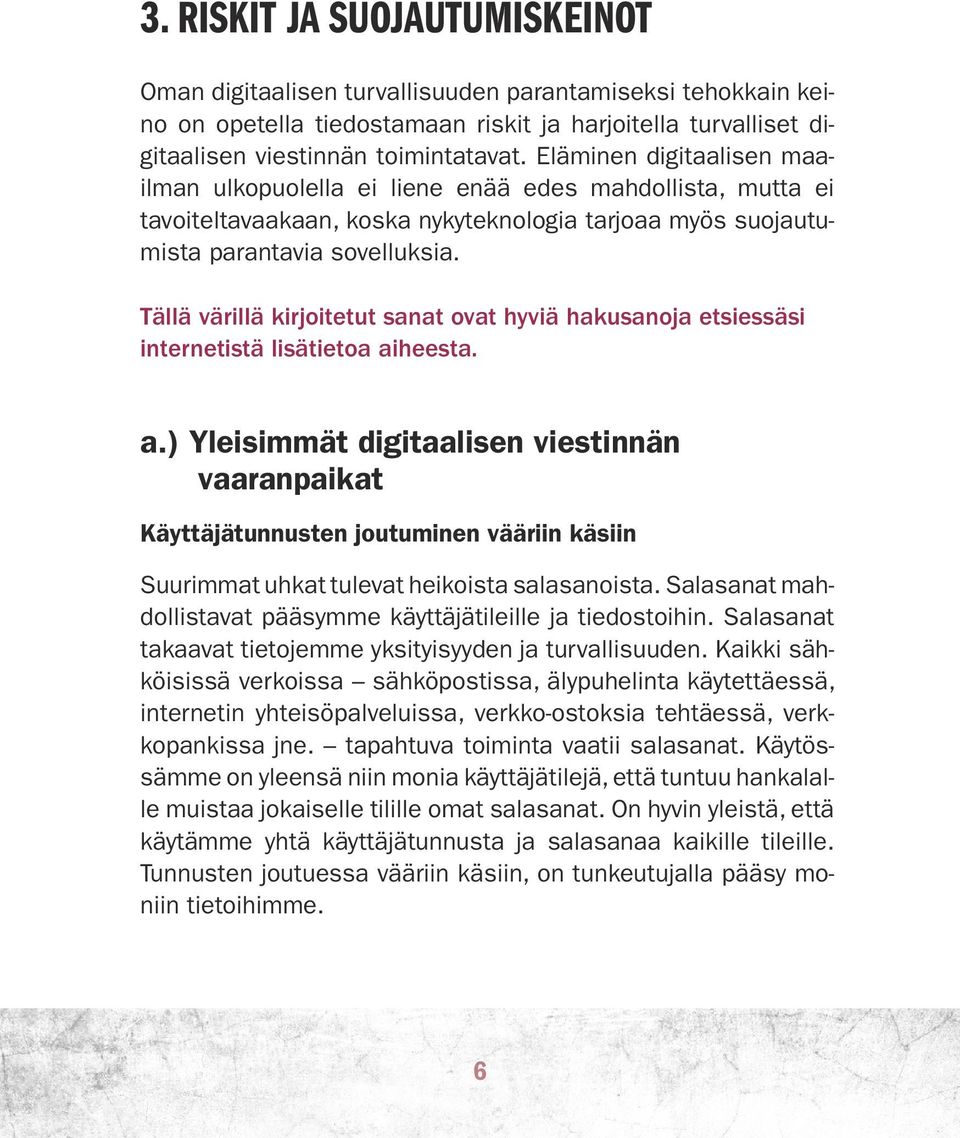 3. RISKIT JA SUOJAUTUMISKEINOT

Oman digitaalisen turvallisuuden parantamiseksi tehokkain keino on opetella tiedostamaan riskit ja harjoitella turvalliset digitaalisen viestinnän toimintatavat. Eläminen digitaalisen maailman ulkopuolella ei liene enää edes mahdollista, mutta ei tavoiteltavaakaan, koska nykyteknologia tarjoaa myös suojautumista parantavia sovelluksia.

Tällä värillä kirjoitetut sanat ovat hyviä hakusanoja etsiessäsi internetistä lisätietoa aiheesta.

a.) Yleisimmät digitaalisen viestinnän vaaranpaikat

Käyttäjätunnusten joutuminen vääriin käsiin

Suurimmat uhkat tulevat heikoista salasanoista. Salasanat mahdollistavat pääsymme käyttäjätileille ja tiedostoihin. Salasanat takaavat tietojemme yksityisyyden ja turvallisuuden. Kaikki sähköisissä verkoissa – sähköpostissa, älypuhelinta käytettäessä, internetin yhteisöpalveluissa, verkko-ostoksia tehtäessä, verkkopankissa jne. – tapahtuva toiminta vaatii salasanat. Käytössämme on yleensä niin monia käyttäjätilejä, että tuntuu hankalalle muistaa jokaiselle tilille omat salasanat. On hyvin yleistä, että käytämme yhtä käyttäjätunnusta ja salasanaa kaikille tileille. Tunnusten joutuessa vääriin käsiin, on tunkeutujalla pääsy moniin tietoihimme.

6